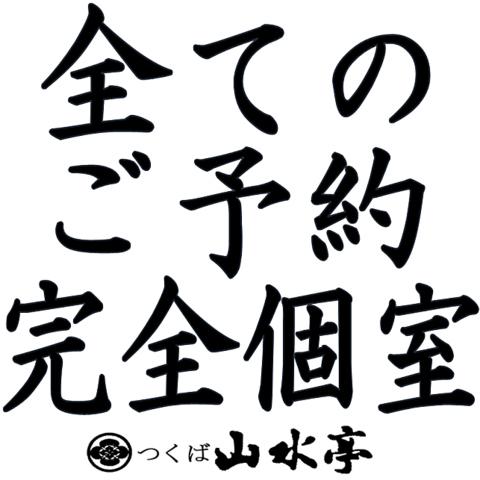 全ての
ご予約
完全個室

つくば山水亭